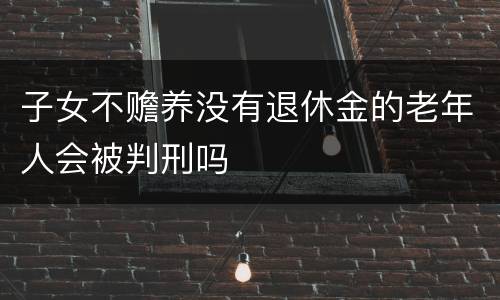 子女不赡养没有退休金的老年人会被判刑吗